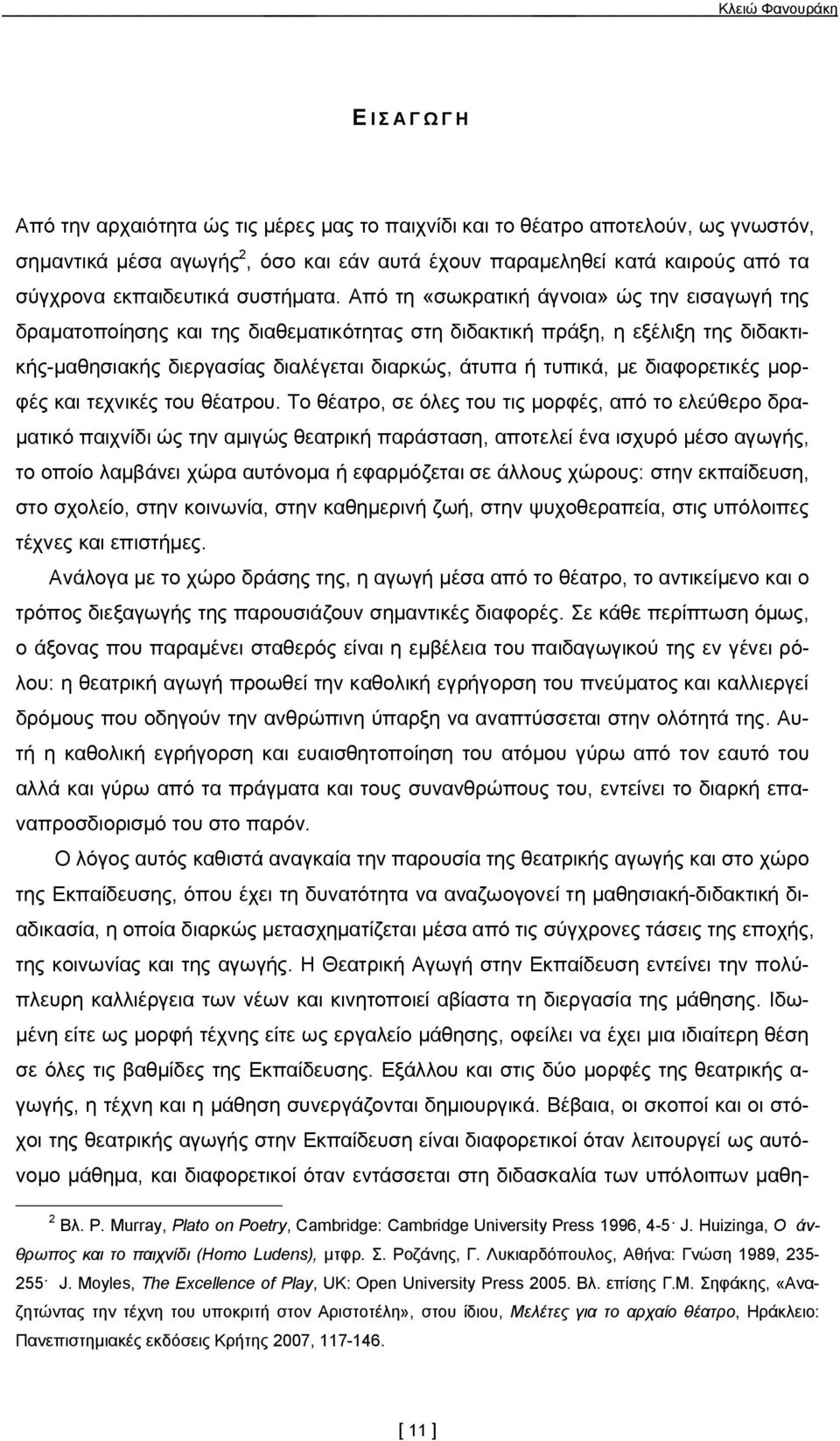 Κλειώ Φανουράκη

ΕΙΣΑΓΩΓΗ

Από την αρχαιότητα ώς τις μέρες μας το παιχνίδι και το θέατρο αποτελούν, ως γνωστόν, σημαντικά μέσα αγωγής$^2$, όσο και εάν αυτά έχουν παραμεληθεί κατά καιρούς από τα σύγχρονα εκπαιδευτικά συστήματα. Από τη «σωκρατική άγνοια» ώς την εισαγωγή της δραματοποίησης και της διαθεματικότητας στη διδακτική πράξη, η εξέλιξη της διδακτικής-μαθησιακής διεργασίας διαλέγεται διαρκώς, άτυπα ή τυπικά, με διαφορετικές μορφές και τεχνικές του θέατρου. Το θέατρο, σε όλες του τις μορφές, από το ελεύθερο δραματικό παιχνίδι ώς την αμιγώς θεατρική παράσταση, αποτελεί ένα ισχυρό μέσο αγωγής, το οποίο λαμβάνει χώρα αυτόνομα ή εφαρμόζεται σε άλλους χώρους: στην εκπαίδευση, στο σχολείο, στην κοινωνία, στην καθημερινή ζωή, στην ψυχοθεραπεία, στις υπόλοιπες τέχνες και επιστήμες.

Ανάλογα με το χώρο δράσης της, η αγωγή μέσα από το θέατρο, το αντικείμενο και ο τρόπος διεξαγωγής της παρουσιάζουν σημαντικές διαφορές. Σε κάθε περίπτωση όμως, ο άξονας που παραμένει σταθερός είναι η εμβέλεια του παιδαγωγικού της εν γένει ρόλου: η θεατρική αγωγή προωθεί την καθολική εγρήγορση του πνεύματος και καλλιεργεί δρόμους που οδηγούν την ανθρώπινη ύπαρξη να αναπτύσσεται στην ολότητά της. Αυτή η καθολική εγρήγορση και ευαισθητοποίηση του ατόμου γύρω από τον εαυτό του αλλά και γύρω από τα πράγματα και τους συνανθρώπους του, εντείνει το διαρκή επαναπροσδιορισμό του στο παρόν.

Ο λόγος αυτός καθιστά αναγκαία την παρουσία της θεατρικής αγωγής και στο χώρο της Εκπαίδευσης, όπου έχει τη δυνατότητα να αναζωογονεί τη μαθησιακή-διδακτική διαδικασία, η οποία διαρκώς μετασχηματίζεται μέσα από τις σύγχρονες τάσεις της εποχής, της κοινωνίας και της αγωγής. Η Θεατρική Αγωγή στην Εκπαίδευση εντείνει την πολύπλευρη καλλιέργεια των νέων και κινητοποιεί αβίαστα τη διεργασία της μάθησης. Ιδωμένη είτε ως μορφή τέχνης είτε ως εργαλείο μάθησης, οφείλει να έχει μια ιδιαίτερη θέση σε όλες τις βαθμίδες της Εκπαίδευσης. Εξάλλου και στις δύο μορφές της θεατρικής αγωγής, η τέχνη και η μάθηση συνεργάζονται δημιουργικά. Βέβαια, οι σκοποί και οι στόχοι της θεατρικής αγωγής στην Εκπαίδευση είναι διαφορετικοί όταν λειτουργεί ως αυτόνομο μάθημα, και διαφορετικοί όταν εντάσσεται στη διδασκαλία των υπόλοιπων μαθη-

$^2$ Βλ. P. Murray, Plato on Poetry, Cambridge: Cambridge University Press 1996, 4-5· J. Huizinga, Ο άνθρωπος και το παιχνίδι (Homo Ludens), μτφρ. Σ. Ροζάνης, Γ. Λυκιαρδόπουλος, Αθήνα: Γνώση 1989, 235-255· J. Moyles, The Excellence of Play, UK: Open University Press 2005. Βλ. επίσης Γ.Μ. Σηφάκης, «Αναζητώντας την τέχνη του υποκριτή στον Αριστοτέλη», στου ίδιου, Μελέτες για το αρχαίο θέατρο, Ηράκλειο: Πανεπιστημιακές εκδόσεις Κρήτης 2007, 117-146.

[ 11 ]